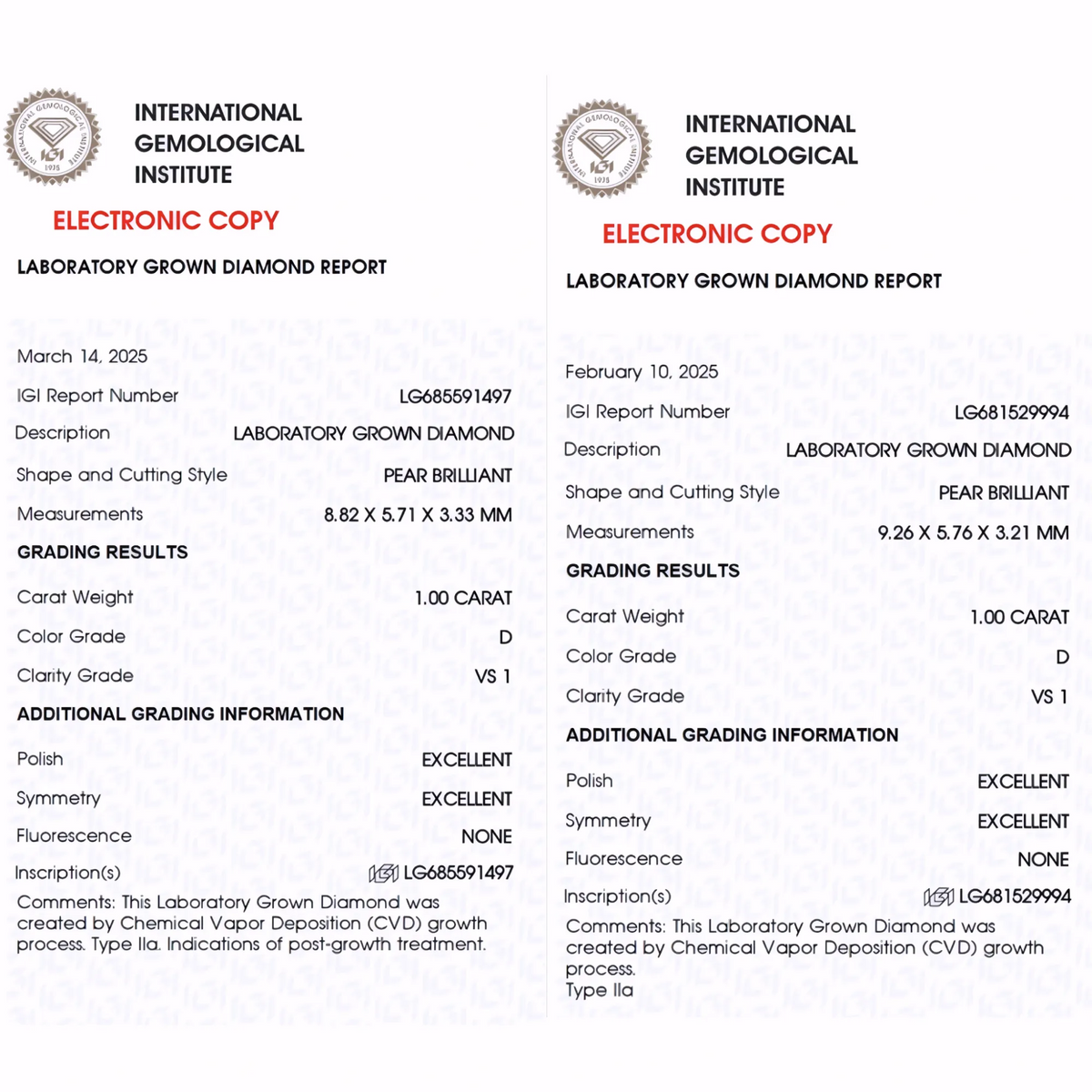 INTERNATIONAL GEMOLOGICAL INSTITUTE

ELECTRONIC COPY

LABORATORY GROWN DIAMOND REPORT

March 14, 2025

IGI Report Number LG685591497

Description LABORATORY GROWN DIAMOND

Shape and Cutting Style PEAR BRILLIANT

Measurements 8.82 X 5.71 X 3.33 MM

GRADING RESULTS

Carat Weight 1.00 CARAT

Color Grade D

Clarity Grade VS 1

ADDITIONAL GRADING INFORMATION

Polish EXCELLENT

Symmetry EXCELLENT

Fluorescence NONE

Inscription(s) IGI LG685591497

Comments: This Laboratory Grown Diamond was created by Chemical Vapor Deposition (CVD) growth process. Type IIa. Indications of post-growth treatment.

INTERNATIONAL GEMOLOGICAL INSTITUTE

ELECTRONIC COPY

LABORATORY GROWN DIAMOND REPORT

February 10, 2025

IGI Report Number LG681529994

Description LABORATORY GROWN DIAMOND

Shape and Cutting Style PEAR BRILLIANT

Measurements 9.26 X 5.76 X 3.21 MM

GRADING RESULTS

Carat Weight 1.00 CARAT

Color Grade D

Clarity Grade VS 1

ADDITIONAL GRADING INFORMATION

Polish EXCELLENT

Symmetry EXCELLENT

Fluorescence NONE

Inscription(s) IGI LG681529994

Comments: This Laboratory Grown Diamond was created by Chemical Vapor Deposition (CVD) growth process.
Type IIa